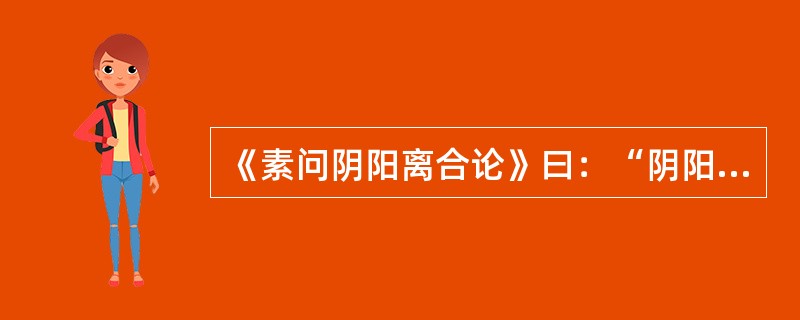 《素问阴阳离合论》曰：“阴阳...